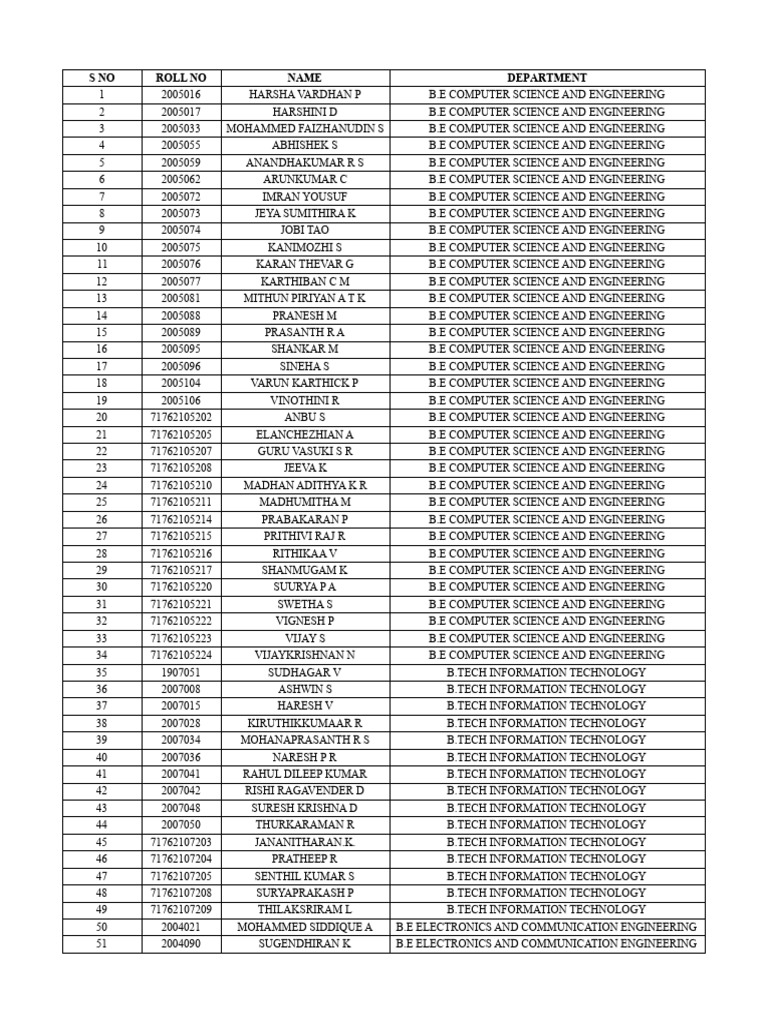 | S NO | ROLL NO | NAME | DEPARTMENT |
|---|---|---|---|
| 1 | 2005016 | HARSHA VARDHAN P | B.E COMPUTER SCIENCE AND ENGINEERING |
| 2 | 2005017 | HARSHINI D | B.E COMPUTER SCIENCE AND ENGINEERING |
| 3 | 2005033 | MOHAMMED FAIZHANUDIN S | B.E COMPUTER SCIENCE AND ENGINEERING |
| 4 | 2005055 | ABHISHEK S | B.E COMPUTER SCIENCE AND ENGINEERING |
| 5 | 2005059 | ANANDHAKUMAR R S | B.E COMPUTER SCIENCE AND ENGINEERING |
| 6 | 2005062 | ARUNKUMAR C | B.E COMPUTER SCIENCE AND ENGINEERING |
| 7 | 2005072 | IMRAN YOUSUF | B.E COMPUTER SCIENCE AND ENGINEERING |
| 8 | 2005073 | JEYA SUMITHIRA K | B.E COMPUTER SCIENCE AND ENGINEERING |
| 9 | 2005074 | JOBI TAO | B.E COMPUTER SCIENCE AND ENGINEERING |
| 10 | 2005075 | KANIMOZHI S | B.E COMPUTER SCIENCE AND ENGINEERING |
| 11 | 2005076 | KARAN THEVAR G | B.E COMPUTER SCIENCE AND ENGINEERING |
| 12 | 2005077 | KARTHIBAN C M | B.E COMPUTER SCIENCE AND ENGINEERING |
| 13 | 2005081 | MITHUN PIRIYAN A T K | B.E COMPUTER SCIENCE AND ENGINEERING |
| 14 | 2005088 | PRANESH M | B.E COMPUTER SCIENCE AND ENGINEERING |
| 15 | 2005089 | PRASANTH R A | B.E COMPUTER SCIENCE AND ENGINEERING |
| 16 | 2005095 | SHANKAR M | B.E COMPUTER SCIENCE AND ENGINEERING |
| 17 | 2005096 | SINEHA S | B.E COMPUTER SCIENCE AND ENGINEERING |
| 18 | 2005104 | VARUN KARTHICK P | B.E COMPUTER SCIENCE AND ENGINEERING |
| 19 | 2005106 | VINOTHINI R | B.E COMPUTER SCIENCE AND ENGINEERING |
| 20 | 71762105202 | ANBU S | B.E COMPUTER SCIENCE AND ENGINEERING |
| 21 | 71762105205 | ELANCHEZHIAN A | B.E COMPUTER SCIENCE AND ENGINEERING |
| 22 | 71762105207 | GURU VASUKI S R | B.E COMPUTER SCIENCE AND ENGINEERING |
| 23 | 71762105208 | JEEVA K | B.E COMPUTER SCIENCE AND ENGINEERING |
| 24 | 71762105210 | MADHAN ADITHYA K R | B.E COMPUTER SCIENCE AND ENGINEERING |
| 25 | 71762105211 | MADHUMITHA M | B.E COMPUTER SCIENCE AND ENGINEERING |
| 26 | 71762105214 | PRABAKARAN P | B.E COMPUTER SCIENCE AND ENGINEERING |
| 27 | 71762105215 | PRITHIVI RAJ R | B.E COMPUTER SCIENCE AND ENGINEERING |
| 28 | 71762105216 | RITHIKAA V | B.E COMPUTER SCIENCE AND ENGINEERING |
| 29 | 71762105217 | SHANMUGAM K | B.E COMPUTER SCIENCE AND ENGINEERING |
| 30 | 71762105220 | SUURYA P A | B.E COMPUTER SCIENCE AND ENGINEERING |
| 31 | 71762105221 | SWETHA S | B.E COMPUTER SCIENCE AND ENGINEERING |
| 32 | 71762105222 | VIGNESH P | B.E COMPUTER SCIENCE AND ENGINEERING |
| 33 | 71762105223 | VIJAY S | B.E COMPUTER SCIENCE AND ENGINEERING |
| 34 | 71762105224 | VIJAYKRISHNAN N | B.E COMPUTER SCIENCE AND ENGINEERING |
| 35 | 1907051 | SUDHAGAR V | B.TECH INFORMATION TECHNOLOGY |
| 36 | 2007008 | ASHWIN S | B.TECH INFORMATION TECHNOLOGY |
| 37 | 2007015 | HARESH V | B.TECH INFORMATION TECHNOLOGY |
| 38 | 2007028 | KIRUTHIKKUMAAR R | B.TECH INFORMATION TECHNOLOGY |
| 39 | 2007034 | MOHANAPRASANTH R S | B.TECH INFORMATION TECHNOLOGY |
| 40 | 2007036 | NARESH P R | B.TECH INFORMATION TECHNOLOGY |
| 41 | 2007041 | RAHUL DILEEP KUMAR | B.TECH INFORMATION TECHNOLOGY |
| 42 | 2007042 | RISHI RAGAVENDER D | B.TECH INFORMATION TECHNOLOGY |
| 43 | 2007048 | SURESH KRISHNA D | B.TECH INFORMATION TECHNOLOGY |
| 44 | 2007050 | THURKARAMAN R | B.TECH INFORMATION TECHNOLOGY |
| 45 | 71762107203 | JANANITHARAN.K. | B.TECH INFORMATION TECHNOLOGY |
| 46 | 71762107204 | PRATHEEP R | B.TECH INFORMATION TECHNOLOGY |
| 47 | 71762107205 | SENTHIL KUMAR S | B.TECH INFORMATION TECHNOLOGY |
| 48 | 71762107208 | SURYAPRAKASH P | B.TECH INFORMATION TECHNOLOGY |
| 49 | 71762107209 | THILAKSRIRAM L | B.TECH INFORMATION TECHNOLOGY |
| 50 | 2004021 | MOHAMMED SIDDIQUE A | B.E ELECTRONICS AND COMMUNICATION ENGINEERING |
| 51 | 2004090 | SUGENDHIRAN K | B.E ELECTRONICS AND COMMUNICATION ENGINEERING |